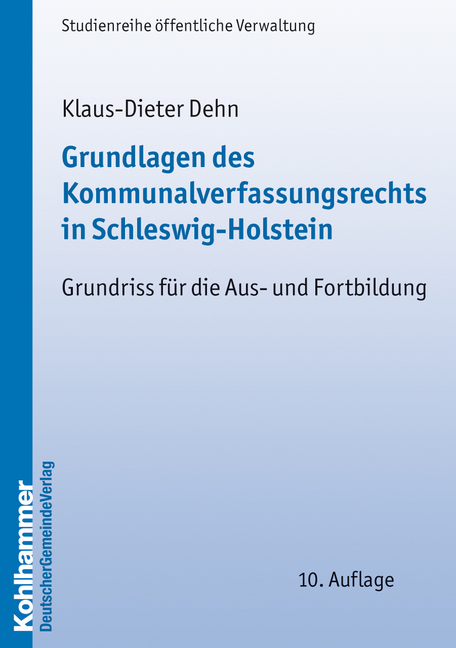 Studienreihe öffentliche Verwaltung

Klaus-Dieter Dehn

Grundlagen des Kommunalverfassungsrechts in Schleswig-Holstein

Grundriss für die Aus- und Fortbildung

10. Auflage

Kohlhammer
DeutscherGemeindeVerlag